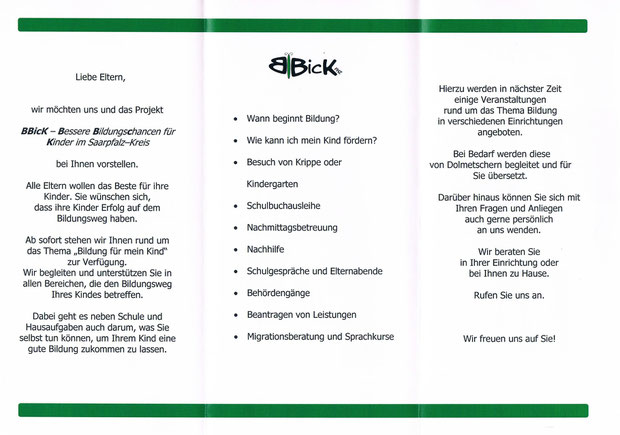 Liebe Eltern,

wir möchten uns und das Projekt

BBicK – Bessere Bildungschancen für Kinder im Saarpfalz–Kreis

bei Ihnen vorstellen.

Alle Eltern wollen das Beste für ihre Kinder. Sie wünschen sich, dass ihre Kinder Erfolg auf dem Bildungsweg haben.

Ab sofort stehen wir Ihnen rund um das Thema „Bildung für mein Kind" zur Verfügung.
Wir begleiten und unterstützen Sie in allen Bereichen, die den Bildungsweg Ihres Kindes betreffen.

Dabei geht es neben Schule und Hausaufgaben auch darum, was Sie selbst tun können, um Ihrem Kind eine gute Bildung zukommen zu lassen.

BBicK

- Wann beginnt Bildung?
- Wie kann ich mein Kind fördern?
- Besuch von Krippe oder Kindergarten
- Schulbuchausleihe
- Nachmittagsbetreuung
- Nachhilfe
- Schulgespräche und Elternabende
- Behördengänge
- Beantragen von Leistungen
- Migrationsberatung und Sprachkurse

Hierzu werden in nächster Zeit einige Veranstaltungen rund um das Thema Bildung in verschiedenen Einrichtungen angeboten.

Bei Bedarf werden diese von Dolmetschern begleitet und für Sie übersetzt.

Darüber hinaus können Sie sich mit Ihren Fragen und Anliegen auch gerne persönlich an uns wenden.

Wir beraten Sie in Ihrer Einrichtung oder bei Ihnen zu Hause.

Rufen Sie uns an.

Wir freuen uns auf Sie!